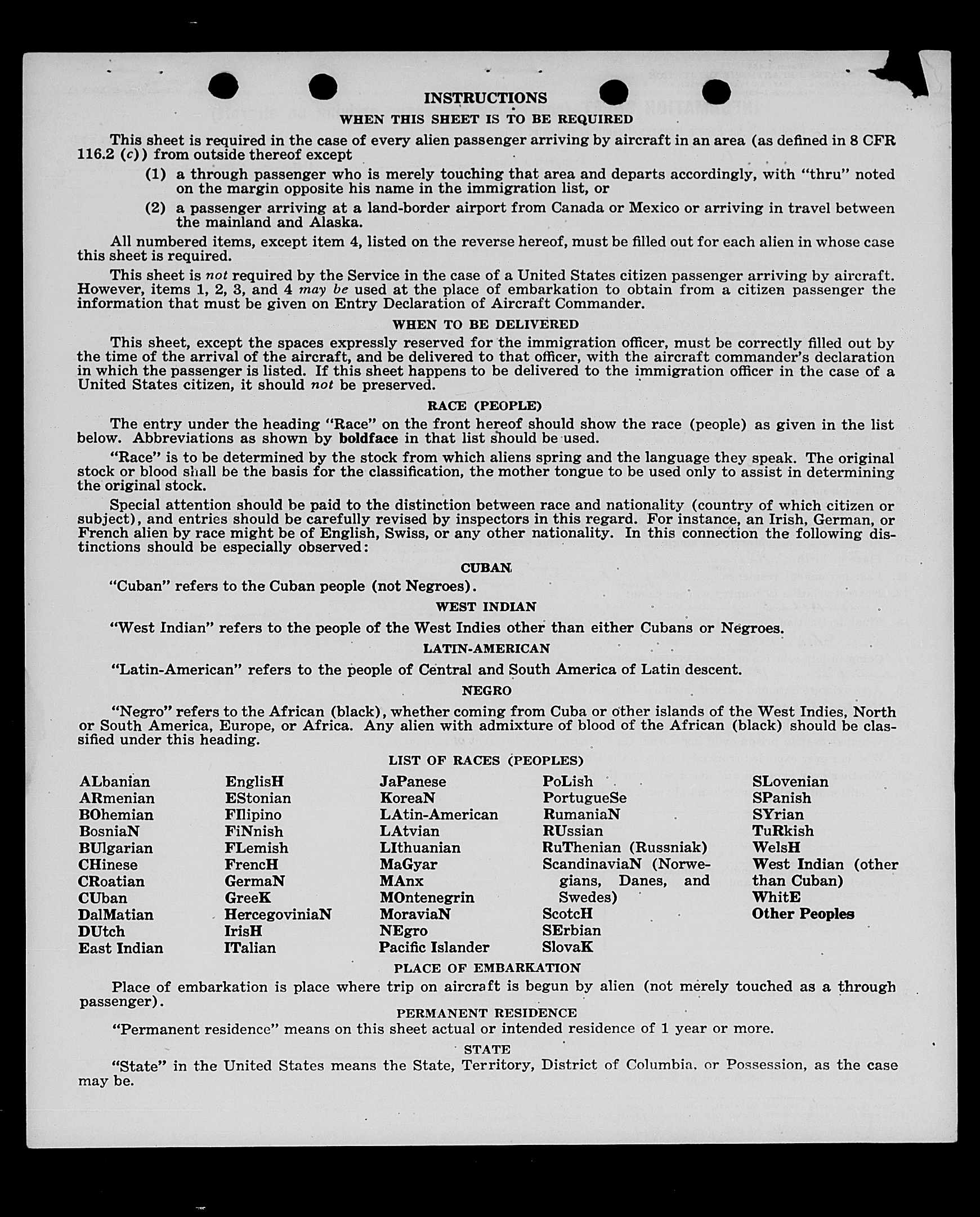 INSTRUCTIONS

WHEN THIS SHEET IS TO BE REQUIRED

This sheet is required in the case of every alien passenger arriving by aircraft in an area (as defined in 8 CFR 116.2 (c)) from outside thereof except

(1) a through passenger who is merely touching that area and departs accordingly, with "thru" noted on the margin opposite his name in the immigration list, or

(2) a passenger arriving at a land-border airport from Canada or Mexico or arriving in travel between the mainland and Alaska.

All numbered items, except item 4, listed on the reverse hereof, must be filled out for each alien in whose case this sheet is required.

This sheet is not required by the Service in the case of a United States citizen passenger arriving by aircraft. However, items 1, 2, 3, and 4 may be used at the place of embarkation to obtain from a citizen passenger the information that must be given on Entry Declaration of Aircraft Commander.

WHEN TO BE DELIVERED

This sheet, except the spaces expressly reserved for the immigration officer, must be correctly filled out by the time of the arrival of the aircraft, and be delivered to that officer, with the aircraft commander's declaration in which the passenger is listed. If this sheet happens to be delivered to the immigration officer in the case of a United States citizen, it should not be preserved.

RACE (PEOPLE)

The entry under the heading "Race" on the front hereof should show the race (people) as given in the list below. Abbreviations as shown by boldface in that list should be used.

"Race" is to be determined by the stock from which aliens spring and the language they speak. The original stock or blood shall be the basis for the classification, the mother tongue to be used only to assist in determining the original stock.

Special attention should be paid to the distinction between race and nationality (country of which citizen or subject), and entries should be carefully revised by inspectors in this regard. For instance, an Irish, German, or French alien by race might be of English, Swiss, or any other nationality. In this connection the following distinctions should be especially observed:

CUBAN

"Cuban" refers to the Cuban people (not Negroes).

WEST INDIAN

"West Indian" refers to the people of the West Indies other than either Cubans or Negroes.

LATIN-AMERICAN

"Latin-American" refers to the people of Central and South America of Latin descent.

NEGRO

"Negro" refers to the African (black), whether coming from Cuba or other islands of the West Indies, North or South America, Europe, or Africa. Any alien with admixture of blood of the African (black) should be classified under this heading.

LIST OF RACES (PEOPLES)

ALbanian
ARmenian
BOhemian
BosniaN
BUlgarian
CHinese
CRoatian
CUban
DalMatian
DUtch
East Indian

EnglisH
EStonian
FIlipino
FiNnish
FLemish
FrencH
GermaN
GreeK
HercegoviniaN
IrisH
ITalian

JaPanese
KoreaN
LAtin-American
LAtvian
LIthuanian
MaGyar
MAnx
MOntenegrin
MoraviaN
NEgro
Pacific Islander

PoLish
PortugueSe
RumaniaN
RUssian
RuThenian (Russniak)
ScandinaviaN (Norwegians, Danes, and Swedes)
ScotcH
SErbian
SlovaK

SLovenian
SPanish
SYrian
TuRkish
WelsH
West Indian (other than Cuban)
WhitE
Other Peoples

PLACE OF EMBARKATION

Place of embarkation is place where trip on aircraft is begun by alien (not merely touched as a through passenger).

PERMANENT RESIDENCE

"Permanent residence" means on this sheet actual or intended residence of 1 year or more.

STATE

"State" in the United States means the State, Territory, District of Columbia, or Possession, as the case may be.